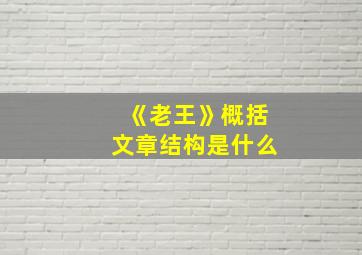 《老王》概括
文章结构是什么